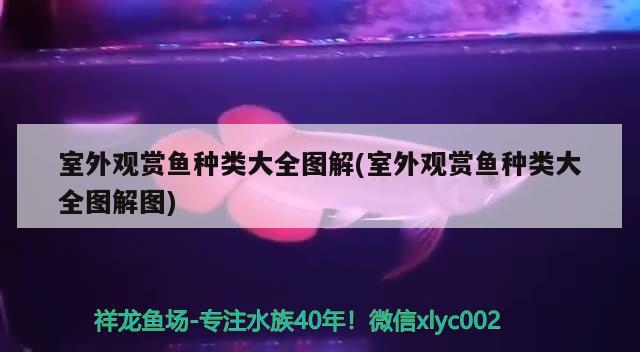 室外观赏鱼种类大全图解(室外观赏鱼种类大全图解图)

祥龙鱼场-专注水族40年！微信xlyc002